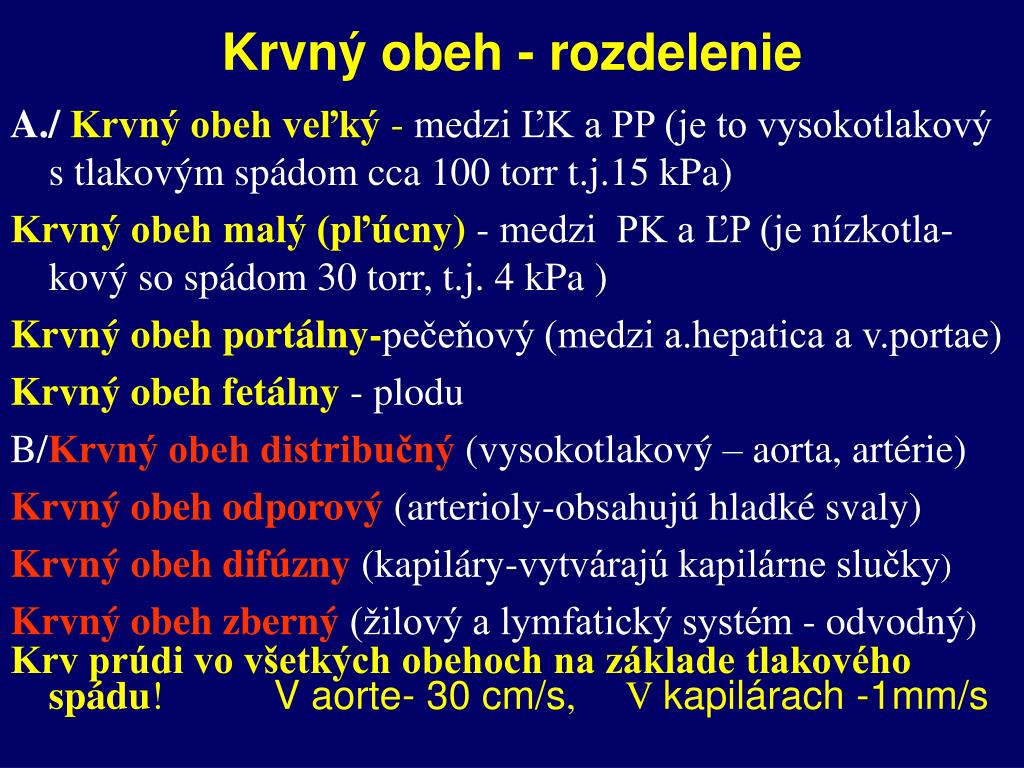 Krvný obeh - rozdelenie

A./ Krvný obeh veľký - medzi ĽK a PP (je to vysokotlakový s tlakovým spádom cca 100 torr t.j.15 kPa)

Krvný obeh malý (pľúcny) - medzi PK a ĽP (je nízkotlakový so spádom 30 torr, t.j. 4 kPa )

Krvný obeh portálny-pečeňový (medzi a.hepatica a v.portae)

Krvný obeh fetálny - plodu

B/Krvný obeh distribučný (vysokotlakový – aorta, artérie)

Krvný obeh odporový (arterioly-obsahujú hladké svaly)

Krvný obeh difúzny (kapiláry-vytvárajú kapilárne slučky)

Krvný obeh zberný (žilový a lymfatický systém - odvodný)

Krv prúdi vo všetkých obehoch na základe tlakového spádu! V aorte- 30 cm/s, V kapilárach -1mm/s